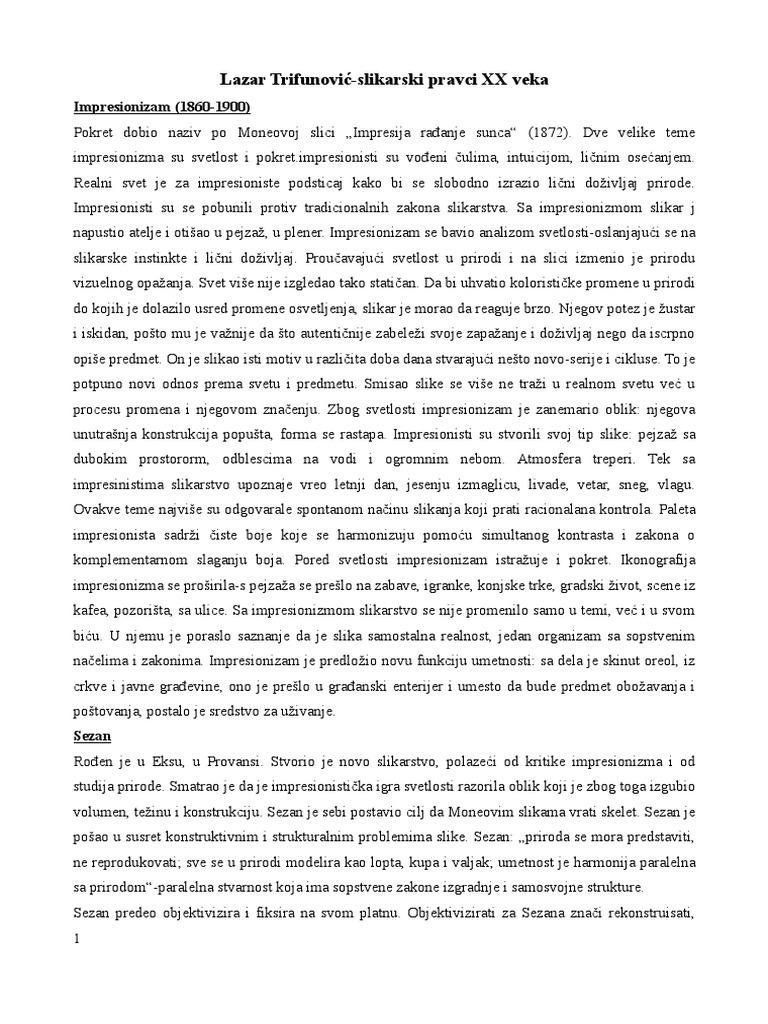 Lazar Trifunović-slikarski pravci XX veka

Impresionizam (1860-1900)

Pokret dobio naziv po Moneovoj slici „Impresija rađanje sunca“ (1872). Dve velike teme impresionizma su svetlost i pokret.impresionisti su vođeni čulima, intuicijom, ličnim osećanjem. Realni svet je za impresioniste podsticaj kako bi se slobodno izrazio lični doživljaj prirode. Impresionisti su se pobunili protiv tradicionalnih zakona slikarstva. Sa impresionizmom slikar j napustio atelje i otišao u pejzaž, u plener. Impresionizam se bavio analizom svetlosti-oslanjajući se na slikarske instinkte i lični doživljaj. Proučavajući svetlost u prirodi i na slici izmenio je prirodu vizuelnog opažanja. Svet više nije izgledao tako statičan. Da bi uhvatio kolorističke promene u prirodi do kojih je dolazilo usred promene osvetljenja, slikar je morao da reaguje brzo. Njegov potez je žustar i iskidan, pošto mu je važnije da što autentičnije zabeleži svoje zapažanje i doživljaj nego da iscrpno opiše predmet. On je slikao isti motiv u različita doba dana stvarajući nešto novo-serije i cikluse. To je potpuno novi odnos prema svetu i predmetu. Smisao slike se više ne traži u realnom svetu već u procesu promena i njegovom značenju. Zbog svetlosti impresionizam je zanemario oblik: njegova unutrašnja konstrukcija popušta, forma se rastapa. Impresionisti su stvorili svoj tip slike: pejzaž sa dubokim prostororm, odblescima na vodi i ogromnim nebom. Atmosfera treperi. Tek sa impresinistima slikarstvo upoznaje vreo letnji dan, jesenju izmaglicu, livade, vetar, sneg, vlagu. Ovakve teme najviše su odgovarale spontanom načinu slikanja koji prati racionalana kontrola. Paleta impresionista sadrži čiste boje koje se harmonizuju pomoću simultanog kontrasta i zakona o komplementarnom slaganju boja. Pored svetlosti impresionizam istražuje i pokret. Ikonografija impresionizma se proširila-s pejzaža se prešlo na zabave, igranke, konjske trke, gradski život, scene iz kafea, pozorišta, sa ulice. Sa impresionizmom slikarstvo se nije promenilo samo u temi, već i u svom biću. U njemu je poraslo saznanje da je slika samostalna realnost, jedan organizam sa sopstvenim načelima i zakonima. Impresionizam je predložio novu funkciju umetnosti: sa dela je skinut oreol, iz crkve i javne građevine, ono je prešlo u građanski enterijer i umesto da bude predmet obožavanja i poštovanja, postalo je sredstvo za uživanje.

Sezan

Rođen je u Eksu, u Provansi. Stvorio je novo slikarstvo, polazeći od kritike impresionizma i od studija prirode. Smatrao je da je impresionistička igra svetlosti razorila oblik koji je zbog toga izgubio volumen, težinu i konstrukciju. Sezan je sebi postavio cilj da Moneovim slikama vrati skelet. Sezan je pošao u susret konstruktivnim i strukturalnim problemima slike. Sezan: „priroda se mora predstaviti, ne reprodukovati; sve se u prirodi modelira kao lopta, kupa i valjak; umetnost je harmonija paralelna sa prirodom“-paralelna stvarnost koja ima sopstvene zakone izgradnje i samosvojne strukture.

Sezan predeo objektivizira i fiksira na svom platnu. Objektivizirati za Sezana znači rekonstruisati,

1